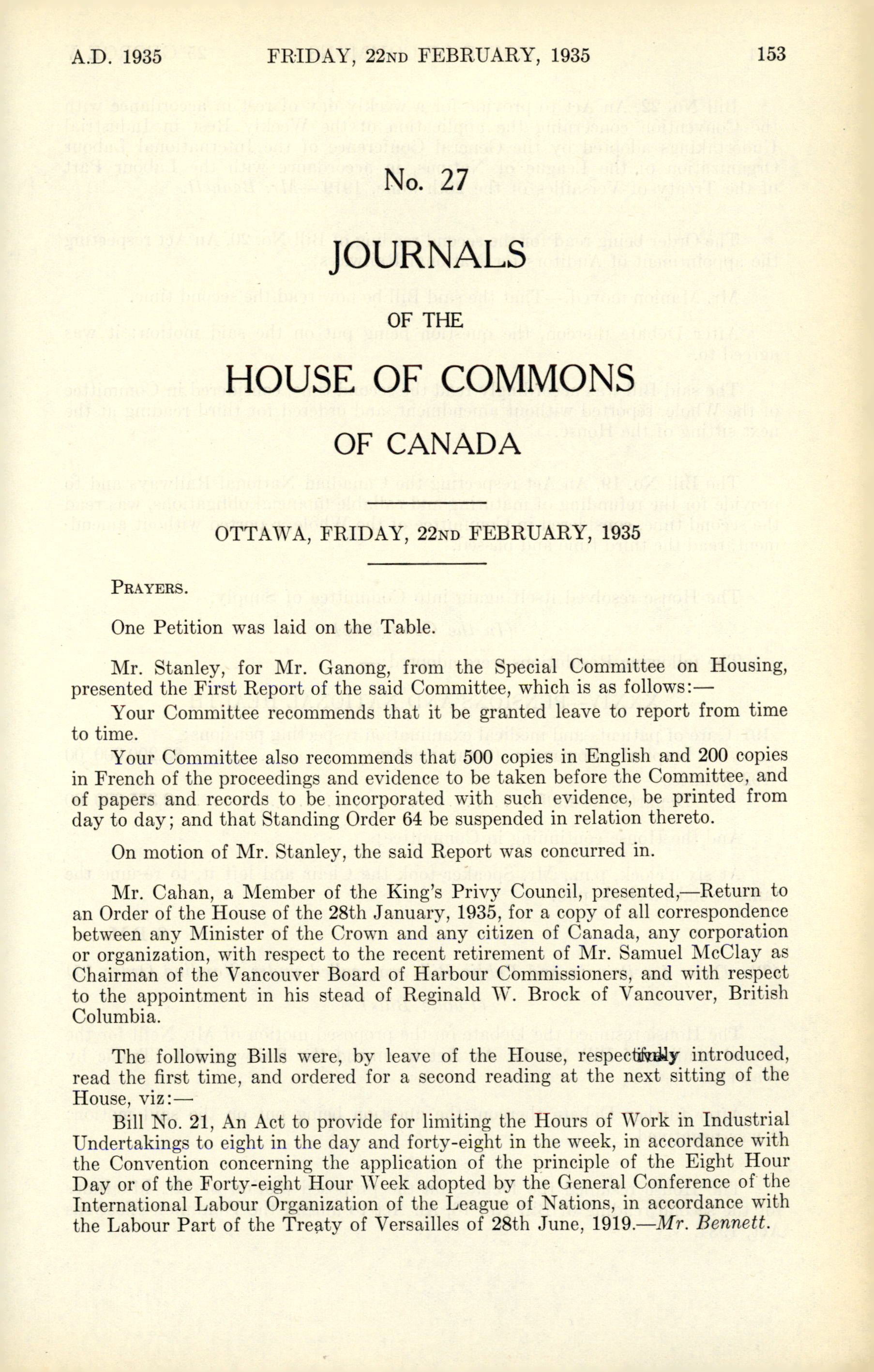 A.D. 1935 FRIDAY, 22ND FEBRUARY, 1935 153

No. 27

JOURNALS

OF THE

HOUSE OF COMMONS

OF CANADA

OTTAWA, FRIDAY, 22ND FEBRUARY, 1935

PRAYERS.

One Petition was laid on the Table.

Mr. Stanley, for Mr. Ganong, from the Special Committee on Housing, presented the First Report of the said Committee, which is as follows:—

Your Committee recommends that it be granted leave to report from time to time.

Your Committee also recommends that 500 copies in English and 200 copies in French of the proceedings and evidence to be taken before the Committee, and of papers and records to be incorporated with such evidence, be printed from day to day; and that Standing Order 64 be suspended in relation thereto.

On motion of Mr. Stanley, the said Report was concurred in.

Mr. Cahan, a Member of the King's Privy Council, presented,—Return to an Order of the House of the 28th January, 1935, for a copy of all correspondence between any Minister of the Crown and any citizen of Canada, any corporation or organization, with respect to the recent retirement of Mr. Samuel McClay as Chairman of the Vancouver Board of Harbour Commissioners, and with respect to the appointment in his stead of Reginald W. Brock of Vancouver, British Columbia.

The following Bills were, by leave of the House, respectively introduced, read the first time, and ordered for a second reading at the next sitting of the House, viz:—

Bill No. 21, An Act to provide for limiting the Hours of Work in Industrial Undertakings to eight in the day and forty-eight in the week, in accordance with the Convention concerning the application of the principle of the Eight Hour Day or of the Forty-eight Hour Week adopted by the General Conference of the International Labour Organization of the League of Nations, in accordance with the Labour Part of the Treaty of Versailles of 28th June, 1919.—Mr. Bennett.